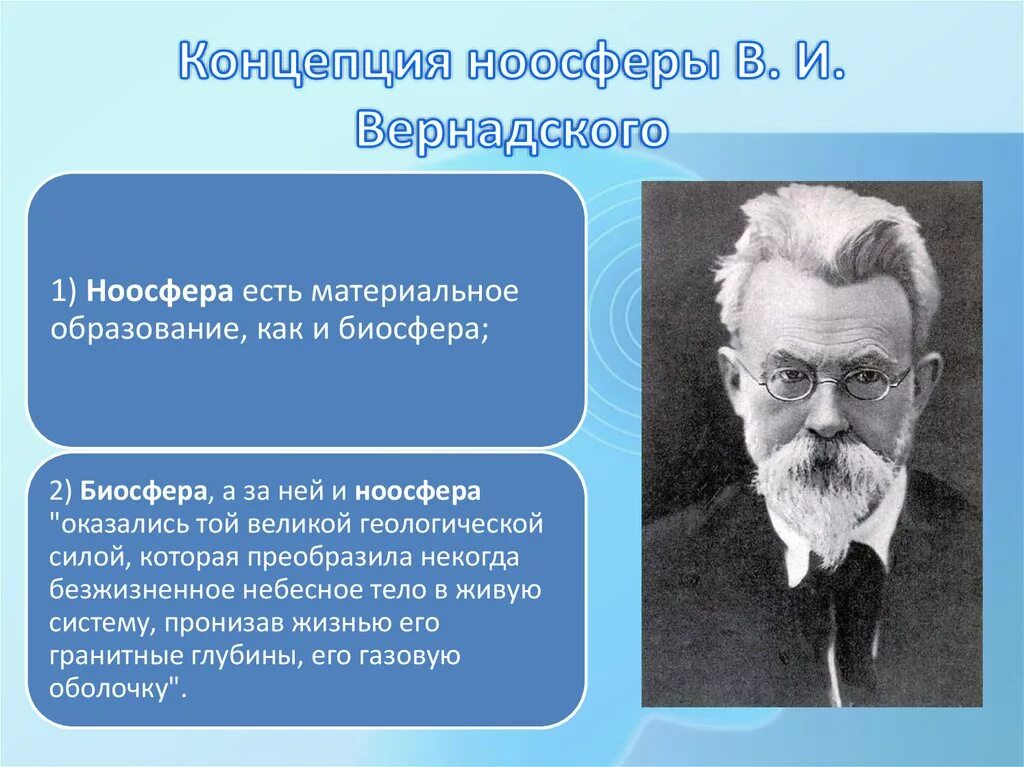 Концепция ноосферы В. И. Вернадского

1) Ноосфера есть материальное образование, как и биосфера;

2) Биосфера, а за ней и ноосфера "оказались той великой геологической силой, которая преобразила некогда безжизненное небесное тело в живую систему, пронизав жизнью его гранитные глубины, его газовую оболочку".